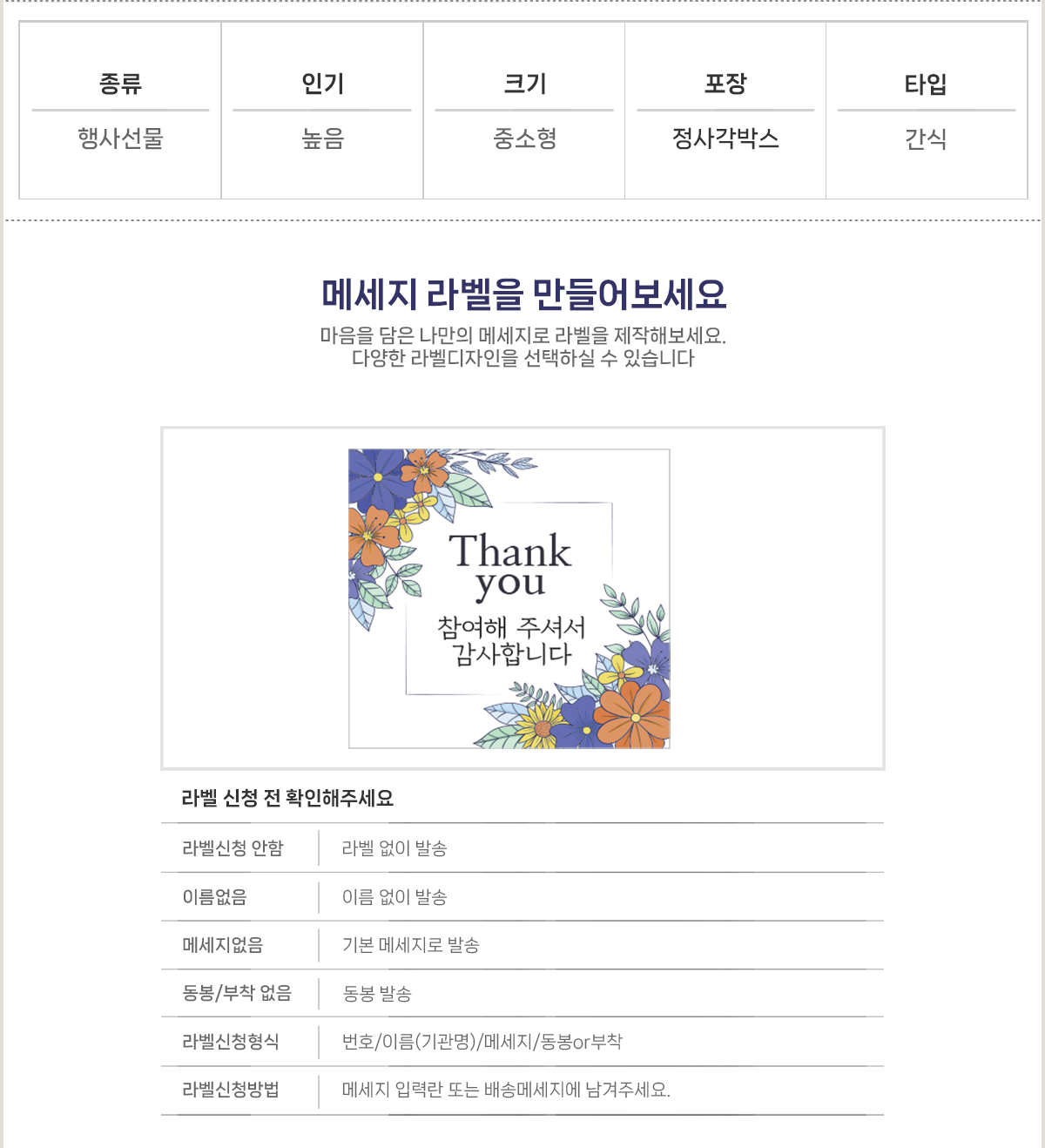 | 종류 | 인기 | 크기 | 포장 | 타입 |
|---|---|---|---|---|
| 행사선물 | 높음 | 중소형 | 정사각박스 | 간식 |

메세지 라벨을 만들어보세요

마음을 담은 나만의 메세지로 라벨을 제작해보세요.
다양한 라벨디자인을 선택하실 수 있습니다

Thank you
참여해 주셔서 감사합니다

라벨 신청 전 확인해주세요

| 라벨신청 안함 | 라벨 없이 발송 |
|---|---|
| 이름없음 | 이름 없이 발송 |
| 메세지없음 | 기본 메세지로 발송 |
| 동봉/부착 없음 | 동봉 발송 |
| 라벨신청형식 | 번호/이름(기관명)/메세지/동봉or부착 |
| 라벨신청방법 | 메세지 입력란 또는 배송메세지에 남겨주세요. |